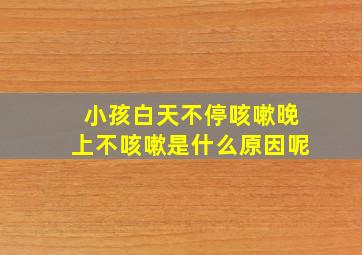 小孩白天不停咳嗽晚上不咳嗽是什么原因呢